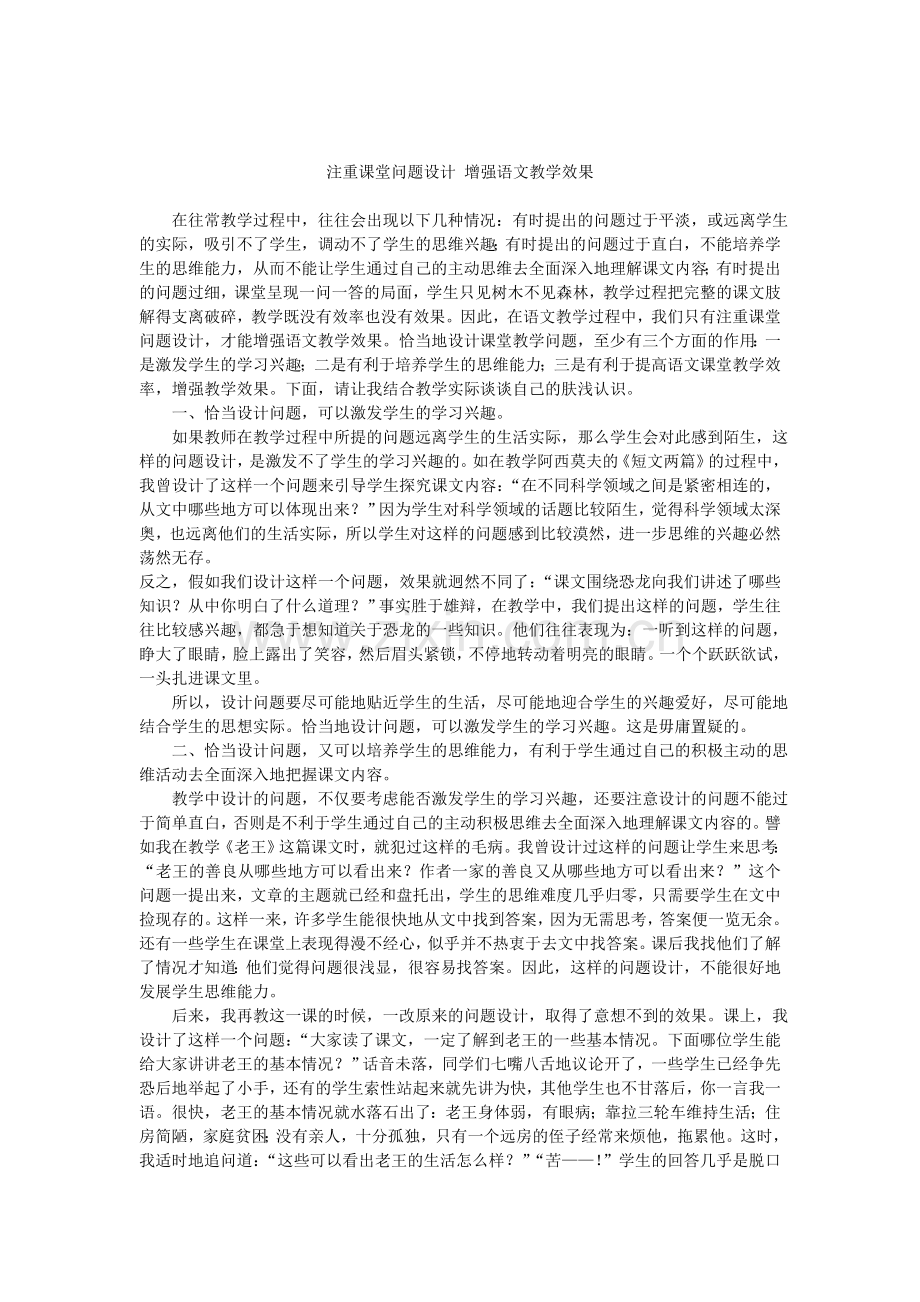 注重课堂问题设计 增强语文教学效果

在往常教学过程中，往往会出现以下几种情况：有时提出的问题过于平淡，或远离学生的实际，吸引不了学生，调动不了学生的思维兴趣；有时提出的问题过于直白，不能培养学生的思维能力，从而不能让学生通过自己的主动思维去全面深入地理解课文内容；有时提出的问题过细，课堂呈现一问一答的局面，学生只见树木不见森林，教学过程把完整的课文肢解得支离破碎，教学既没有效率也没有效果。因此，在语文教学过程中，我们只有注重课堂问题设计，才能增强语文教学效果。恰当地设计课堂教学问题，至少有三个方面的作用：一是激发学生的学习兴趣；二是有利于培养学生的思维能力；三是有利于提高语文课堂教学效率，增强教学效果。下面，请让我结合教学实际谈谈自己的肤浅认识。

一、恰当设计问题，可以激发学生的学习兴趣。

如果教师在教学过程中所提的问题远离学生的生活实际，那么学生会对此感到陌生，这样的问题设计，是激发不了学生的学习兴趣的。如在教学阿西莫夫的《短文两篇》的过程中，我曾设计了这样一个问题来引导学生探究课文内容：“在不同科学领域之间是紧密相连的，从文中哪些地方可以体现出来？”因为学生对科学领域的话题比较陌生，觉得科学领域太深奥，也远离他们的生活实际，所以学生对这样的问题感到比较漠然，进一步思维的兴趣必然荡然无存。

反之，假如我们设计这样一个问题，效果就迥然不同了：“课文围绕恐龙向我们讲述了哪些知识？从中你明白了什么道理？”事实胜于雄辩，在教学中，我们提出这样的问题，学生往往比较感兴趣，都急于想知道关于恐龙的一些知识。他们往往表现为：一听到这样的问题，睁大了眼睛，脸上露出了笑容，然后眉头紧锁，不停地转动着明亮的眼睛。一个个跃跃欲试，一头扎进课文里。

所以，设计问题要尽可能地贴近学生的生活，尽可能地迎合学生的兴趣爱好，尽可能地结合学生的思想实际。恰当地设计问题，可以激发学生的学习兴趣。这是毋庸置疑的。

二、恰当设计问题，又可以培养学生的思维能力，有利于学生通过自己的积极主动的思维活动去全面深入地把握课文内容。

教学中设计的问题，不仅要考虑能否激发学生的学习兴趣，还要注意设计的问题不能过于简单直白，否则是不利于学生通过自己的主动积极思维去全面深入地理解课文内容的。譬如我在教学《老王》这篇课文时，就犯过这样的毛病。我曾设计过这样的问题让学生来思考：“老王的善良从哪些地方可以看出来？作者一家的善良又从哪些地方可以看出来？”这个问题一提出来，文章的主题就已经和盘托出，学生的思维难度几乎归零，只需要学生在文中捡现存的。这样一来，许多学生能很快地从文中找到答案，因为无需思考，答案便一览无余。还有一些学生在课堂上表现得漫不经心，似乎并不热衷于去文中找答案。课后我找他们了解了情况才知道：他们觉得问题很浅显，很容易找答案。因此，这样的问题设计，不能很好地发展学生思维能力。

后来，我再教这一课的时候，一改原来的问题设计，取得了意想不到的效果。课上，我设计了这样一个问题：“大家读了课文，一定了解到老王的一些基本情况。下面哪位学生能给大家讲讲老王的基本情况？”话音未落，同学们七嘴八舌地议论开了，一些学生已经争先恐后地举起了小手，还有的学生索性站起来就先讲为快，其他学生也不甘落后，你一言我一语。很快，老王的基本情况就水落石出了：老王身体弱，有眼病；靠拉三轮车维持生活；住房简陋，家庭贫困；没有亲人，十分孤独，只有一个远房的侄子经常来烦他，拖累他。这时，我适时地追问道：“这些可以看出老王的生活怎么样？”“苦——！”学生的回答几乎是脱口